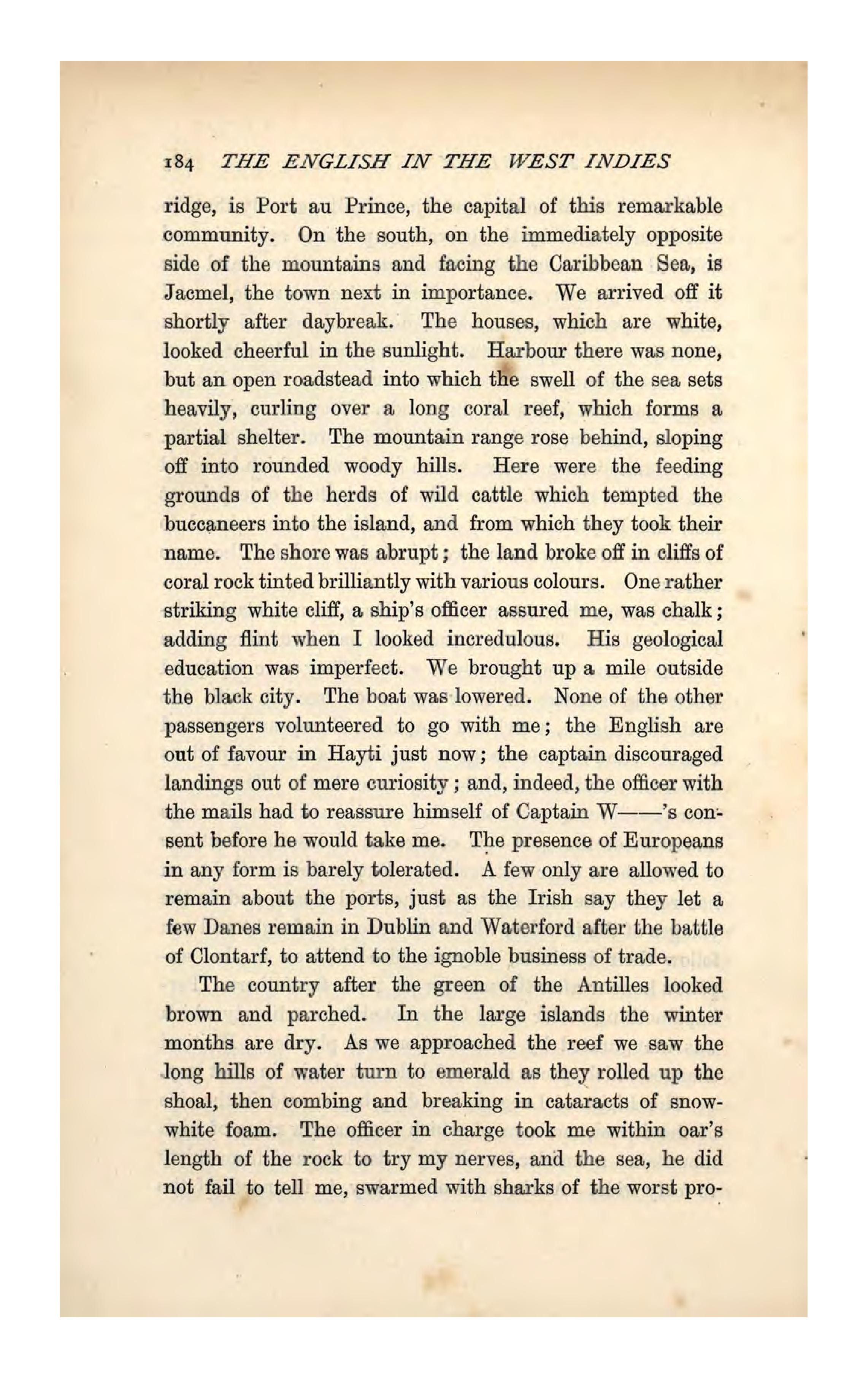 184 THE ENGLISH IN THE WEST INDIES

ridge, is Port au Prince, the capital of this remarkable community. On the south, on the immediately opposite side of the mountains and facing the Caribbean Sea, is Jacmel, the town next in importance. We arrived off it shortly after daybreak. The houses, which are white, looked cheerful in the sunlight. Harbour there was none, but an open roadstead into which the swell of the sea sets heavily, curling over a long coral reef, which forms a partial shelter. The mountain range rose behind, sloping off into rounded woody hills. Here were the feeding grounds of the herds of wild cattle which tempted the buccaneers into the island, and from which they took their name. The shore was abrupt; the land broke off in cliffs of coral rock tinted brilliantly with various colours. One rather striking white cliff, a ship's officer assured me, was chalk; adding flint when I looked incredulous. His geological education was imperfect. We brought up a mile outside the black city. The boat was lowered. None of the other passengers volunteered to go with me; the English are out of favour in Hayti just now; the captain discouraged landings out of mere curiosity; and, indeed, the officer with the mails had to reassure himself of Captain W——'s consent before he would take me. The presence of Europeans in any form is barely tolerated. A few only are allowed to remain about the ports, just as the Irish say they let a few Danes remain in Dublin and Waterford after the battle of Clontarf, to attend to the ignoble business of trade.

The country after the green of the Antilles looked brown and parched. In the large islands the winter months are dry. As we approached the reef we saw the long hills of water turn to emerald as they rolled up the shoal, then combing and breaking in cataracts of snow-white foam. The officer in charge took me within oar's length of the rock to try my nerves, and the sea, he did not fail to tell me, swarmed with sharks of the worst pro-